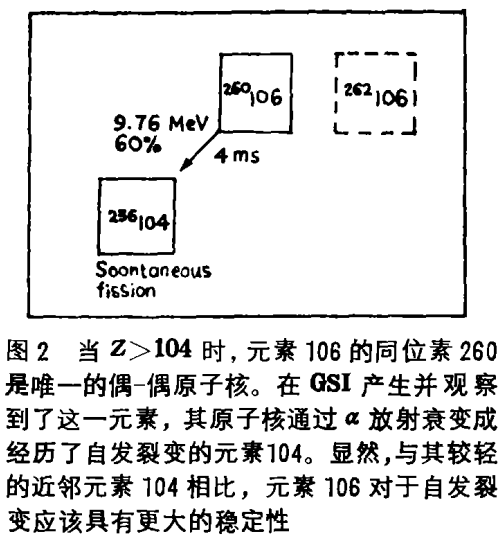 $^{260}106$

$^{262}106$

9.76 MeV
60%

4 ms

$^{256}104$

Soontaneous fission

图 2　当 $Z>104$ 时，元素 106 的同位素 260 是唯一的偶-偶原子核。在 GSI 产生并观察到了这一元素，其原子核通过 $\alpha$ 放射衰变成经历了自发裂变的元素104。显然，与其较轻的近邻元素 104 相比，元素 106 对于自发裂变应该具有更大的稳定性